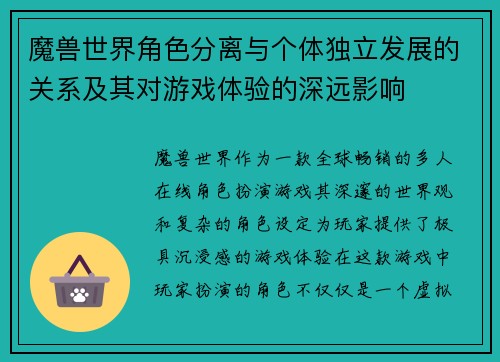 魔兽世界角色分离与个体独立发展的关系及其对游戏体验的深远影响

魔兽世界作为一款全球畅销的多人在线角色扮演游戏其深邃的世界观和复杂的角色设定为玩家提供了极具沉浸感的游戏体验在这款游戏中玩家扮演的角色不仅仅是一个虚拟